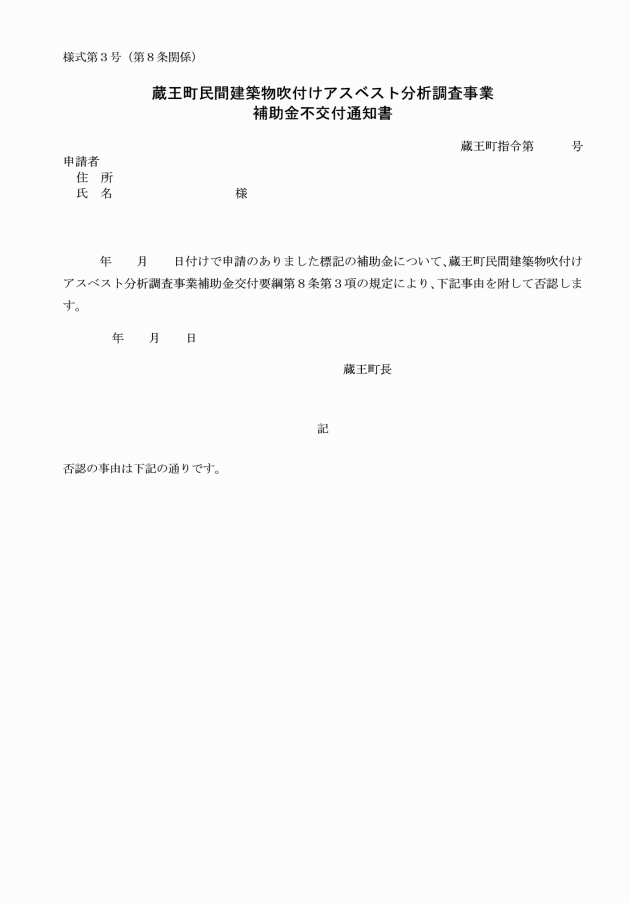 様式第３号（第８条関係）

蔵王町民間建築物吹付けアスベスト分析調査事業
補助金不交付通知書

蔵王町指令第　　　号

申請者
住　所
氏　名　　　　　　　　様

年　　月　　日付けで申請のありました標記の補助金について、蔵王町民間建築物吹付けアスベスト分析調査事業補助金交付要綱第８条第３項の規定により、下記事由を附して否認します。

年　　月　　日

蔵王町長

記

否認の事由は下記の通りです。